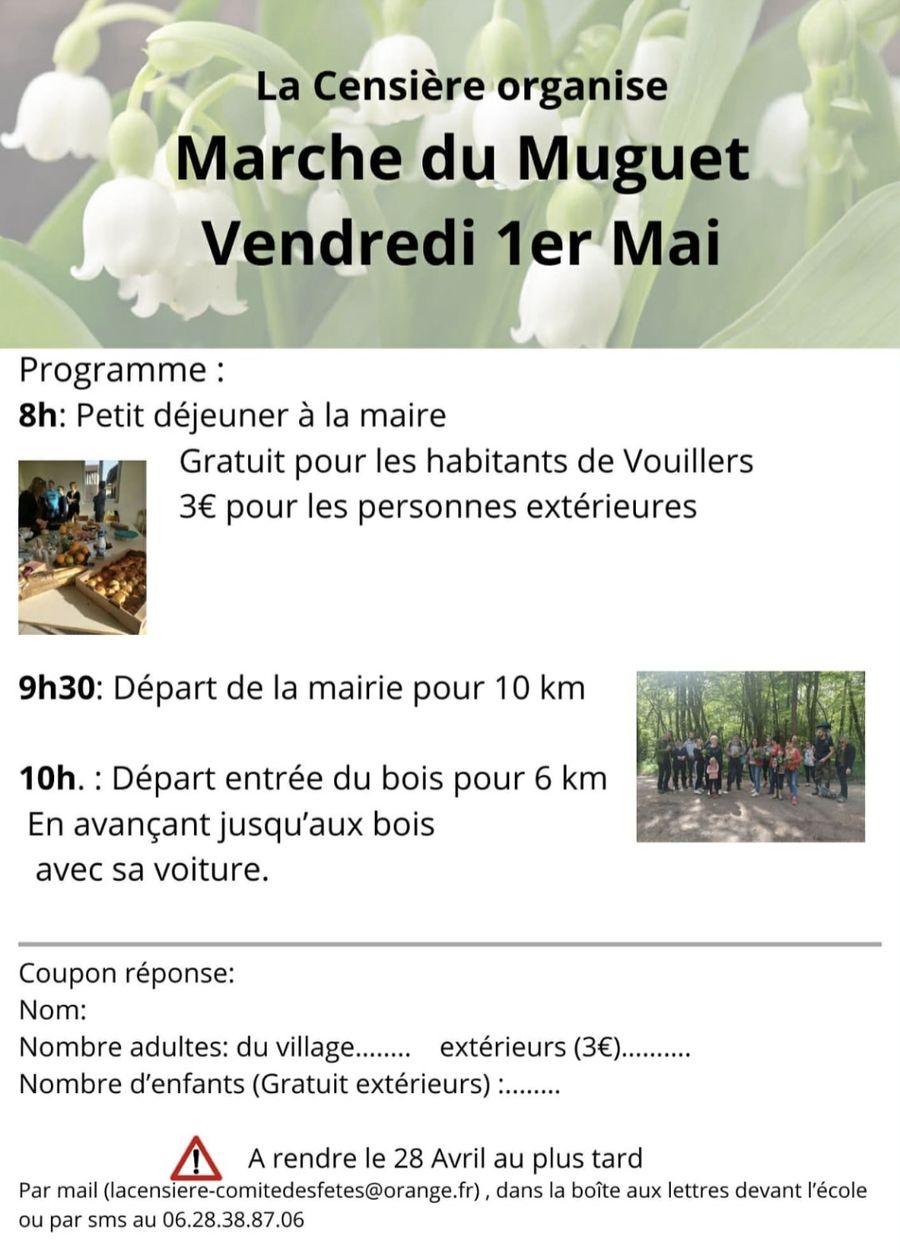 La Censière organise
Marche du Muguet
Vendredi 1er Mai

Programme :
8h: Petit déjeuner à la maire
Gratuit pour les habitants de Vouillers
3€ pour les personnes extérieures

9h30: Départ de la mairie pour 10 km

10h. : Départ entrée du bois pour 6 km
En avançant jusqu'aux bois
avec sa voiture.

Coupon réponse:
Nom:
Nombre adultes: du village........ extérieurs (3€)..........
Nombre d'enfants (Gratuit extérieurs) :........

A rendre le 28 Avril au plus tard
Par mail (lacensiere-comitedesfetes@orange.fr) , dans la boîte aux lettres devant l'école ou par sms au 06.28.38.87.06